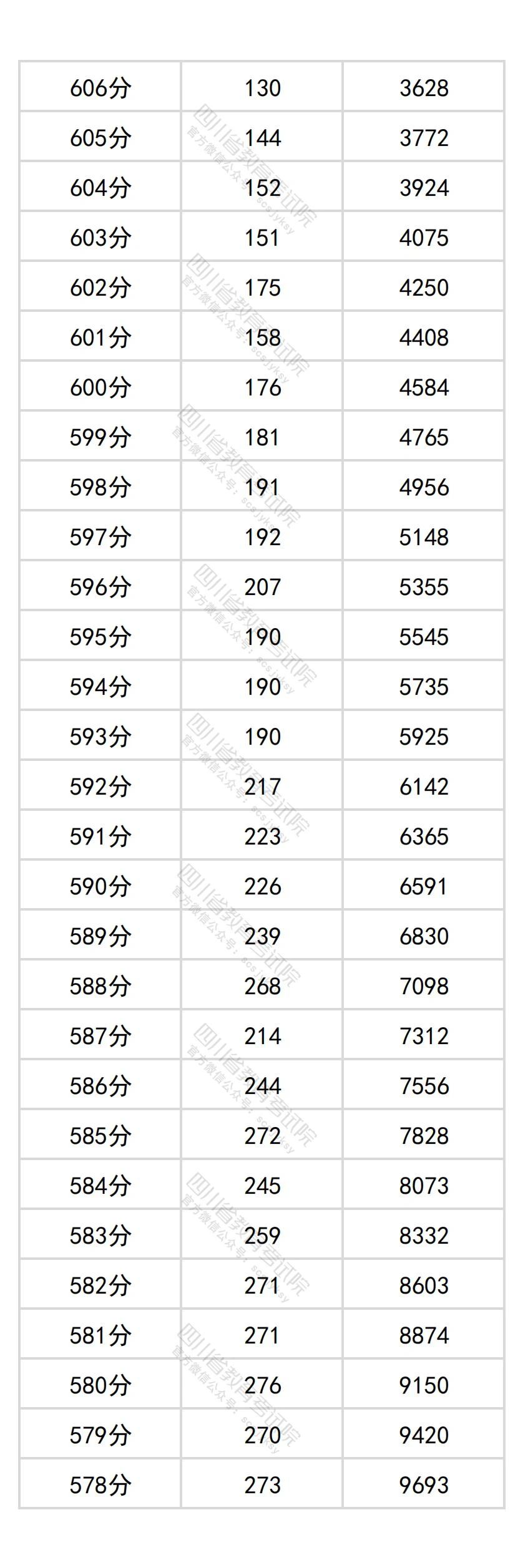 | 606分 | 130 | 3628 |
|---|---|---|
| 605分 | 144 | 3772 |
| 604分 | 152 | 3924 |
| 603分 | 151 | 4075 |
| 602分 | 175 | 4250 |
| 601分 | 158 | 4408 |
| 600分 | 176 | 4584 |
| 599分 | 181 | 4765 |
| 598分 | 191 | 4956 |
| 597分 | 192 | 5148 |
| 596分 | 207 | 5355 |
| 595分 | 190 | 5545 |
| 594分 | 190 | 5735 |
| 593分 | 190 | 5925 |
| 592分 | 217 | 6142 |
| 591分 | 223 | 6365 |
| 590分 | 226 | 6591 |
| 589分 | 239 | 6830 |
| 588分 | 268 | 7098 |
| 587分 | 214 | 7312 |
| 586分 | 244 | 7556 |
| 585分 | 272 | 7828 |
| 584分 | 245 | 8073 |
| 583分 | 259 | 8332 |
| 582分 | 271 | 8603 |
| 581分 | 271 | 8874 |
| 580分 | 276 | 9150 |
| 579分 | 270 | 9420 |
| 578分 | 273 | 9693 |

四川省教育考试院 官方微信公众号：scsjyksy